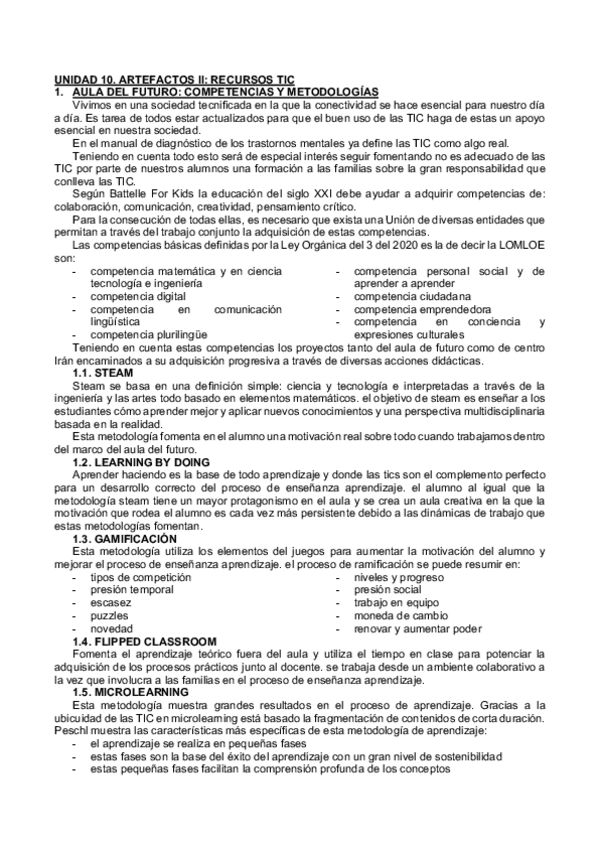 UNIDAD 10. ARTEFACTOS II: RECURSOS TIC
1. AULA DEL FUTURO: COMPETENCIAS Y METODOLOGÍAS

Vivimos en una sociedad tecnificada en la que la conectividad se hace esencial para nuestro día a día. Es tarea de todos estar actualizados para que el buen uso de las TIC haga de estas un apoyo esencial en nuestra sociedad.

En el manual de diagnóstico de los trastornos mentales ya define las TIC como algo real.

Teniendo en cuenta todo esto será de especial interés seguir fomentando no es adecuado de las TIC por parte de nuestros alumnos una formación a las familias sobre la gran responsabilidad que conlleva las TIC.

Según Battelle For Kids la educación del siglo XXI debe ayudar a adquirir competencias de: colaboración, comunicación, creatividad, pensamiento crítico.

Para la consecución de todas ellas, es necesario que exista una Unión de diversas entidades que permitan a través del trabajo conjunto la adquisición de estas competencias.

Las competencias básicas definidas por la Ley Orgánica del 3 del 2020 es la de decir la LOMLOE son:

- competencia matemática y en ciencia tecnología e ingeniería
- competencia digital
- competencia en comunicación lingüística
- competencia plurilingüe

- competencia personal social y de aprender a aprender
- competencia ciudadana
- competencia emprendedora
- competencia en conciencia y expresiones culturales

Teniendo en cuenta estas competencias los proyectos tanto del aula de futuro como de centro Irán encaminados a su adquisición progresiva a través de diversas acciones didácticas.

1.1. STEAM

Steam se basa en una definición simple: ciencia y tecnología e interpretadas a través de la ingeniería y las artes todo basado en elementos matemáticos. el objetivo de steam es enseñar a los estudiantes cómo aprender mejor y aplicar nuevos conocimientos y una perspectiva multidisciplinaria basada en la realidad.

Esta metodología fomenta en el alumno una motivación real sobre todo cuando trabajamos dentro del marco del aula del futuro.

1.2. LEARNING BY DOING

Aprender haciendo es la base de todo aprendizaje y donde las tics son el complemento perfecto para un desarrollo correcto del proceso de enseñanza aprendizaje. el alumno al igual que la metodología steam tiene un mayor protagonismo en el aula y se crea un aula creativa en la que la motivación que rodea el alumno es cada vez más persistente debido a las dinámicas de trabajo que estas metodologías fomentan.

1.3. GAMIFICACIÓN

Esta metodología utiliza los elementos del juegos para aumentar la motivación del alumno y mejorar el proceso de enseñanza aprendizaje. el proceso de ramificación se puede resumir en:

- tipos de competición
- presión temporal
- escasez
- puzzles
- novedad

- niveles y progreso
- presión social
- trabajo en equipo
- moneda de cambio
- renovar y aumentar poder

1.4. FLIPPED CLASSROOM

Fomenta el aprendizaje teórico fuera del aula y utiliza el tiempo en clase para potenciar la adquisición de los procesos prácticos junto al docente. se trabaja desde un ambiente colaborativo a la vez que involucra a las familias en el proceso de enseñanza aprendizaje.

1.5. MICROLEARNING

Esta metodología muestra grandes resultados en el proceso de aprendizaje. Gracias a la ubicuidad de las TIC en microlearning está basado la fragmentación de contenidos de corta duración. Peschl muestra las características más específicas de esta metodología de aprendizaje:

- el aprendizaje se realiza en pequeñas fases
- estas fases son la base del éxito del aprendizaje con un gran nivel de sostenibilidad
- estas pequeñas fases facilitan la comprensión profunda de los conceptos